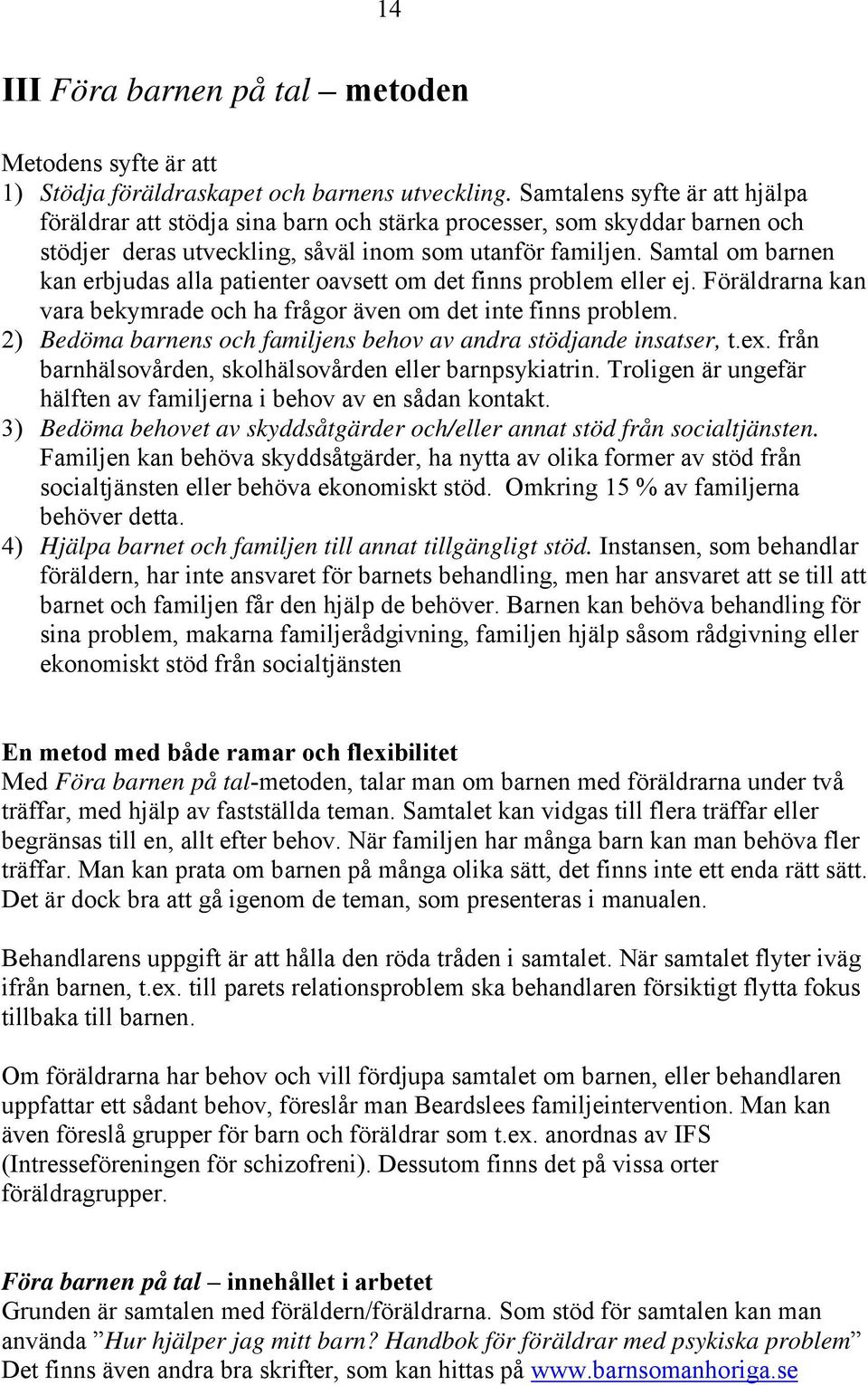 14

III Föra barnen på tal – metoden

Metodens syfte är att
1) Stödja föräldraskapet och barnens utveckling. Samtalens syfte är att hjälpa föräldrar att stödja sina barn och stärka processer, som skyddar barnen och stödjer deras utveckling, såväl inom som utanför familjen. Samtal om barnen kan erbjudas alla patienter oavsett om det finns problem eller ej. Föräldrarna kan vara bekymrade och ha frågor även om det inte finns problem.
2) Bedöma barnens och familjens behov av andra stödjande insatser, t.ex. från barnhälsovården, skolhälsovården eller barnpsykiatrin. Troligen är ungefär hälften av familjerna i behov av en sådan kontakt.
3) Bedöma behovet av skyddsåtgärder och/eller annat stöd från socialtjänsten. Familjen kan behöva skyddsåtgärder, ha nytta av olika former av stöd från socialtjänsten eller behöva ekonomiskt stöd. Omkring 15 % av familjerna behöver detta.
4) Hjälpa barnet och familjen till annat tillgängligt stöd. Instansen, som behandlar föräldern, har inte ansvaret för barnets behandling, men har ansvaret att se till att barnet och familjen får den hjälp de behöver. Barnen kan behöva behandling för sina problem, makarna familjerådgivning, familjen hjälp såsom rådgivning eller ekonomiskt stöd från socialtjänsten

En metod med både ramar och flexibilitet
Med Föra barnen på tal-metoden, talar man om barnen med föräldrarna under två träffar, med hjälp av fastställda teman. Samtalet kan vidgas till flera träffar eller begränsas till en, allt efter behov. När familjen har många barn kan man behöva fler träffar. Man kan prata om barnen på många olika sätt, det finns inte ett enda rätt sätt. Det är dock bra att gå igenom de teman, som presenteras i manualen.

Behandlarens uppgift är att hålla den röda tråden i samtalet. När samtalet flyter iväg ifrån barnen, t.ex. till parets relationsproblem ska behandlaren försiktigt flytta fokus tillbaka till barnen.

Om föräldrarna har behov och vill fördjupa samtalet om barnen, eller behandlaren uppfattar ett sådant behov, föreslår man Beardslees familjeintervention. Man kan även föreslå grupper för barn och föräldrar som t.ex. anordnas av IFS (Intresseföreningen för schizofreni). Dessutom finns det på vissa orter föräldragrupper.

Föra barnen på tal – innehållet i arbetet
Grunden är samtalen med föräldern/föräldrarna. Som stöd för samtalen kan man använda ”Hur hjälper jag mitt barn? Handbok för föräldrar med psykiska problem” Det finns även andra bra skrifter, som kan hittas på www.barnsomanhoriga.se